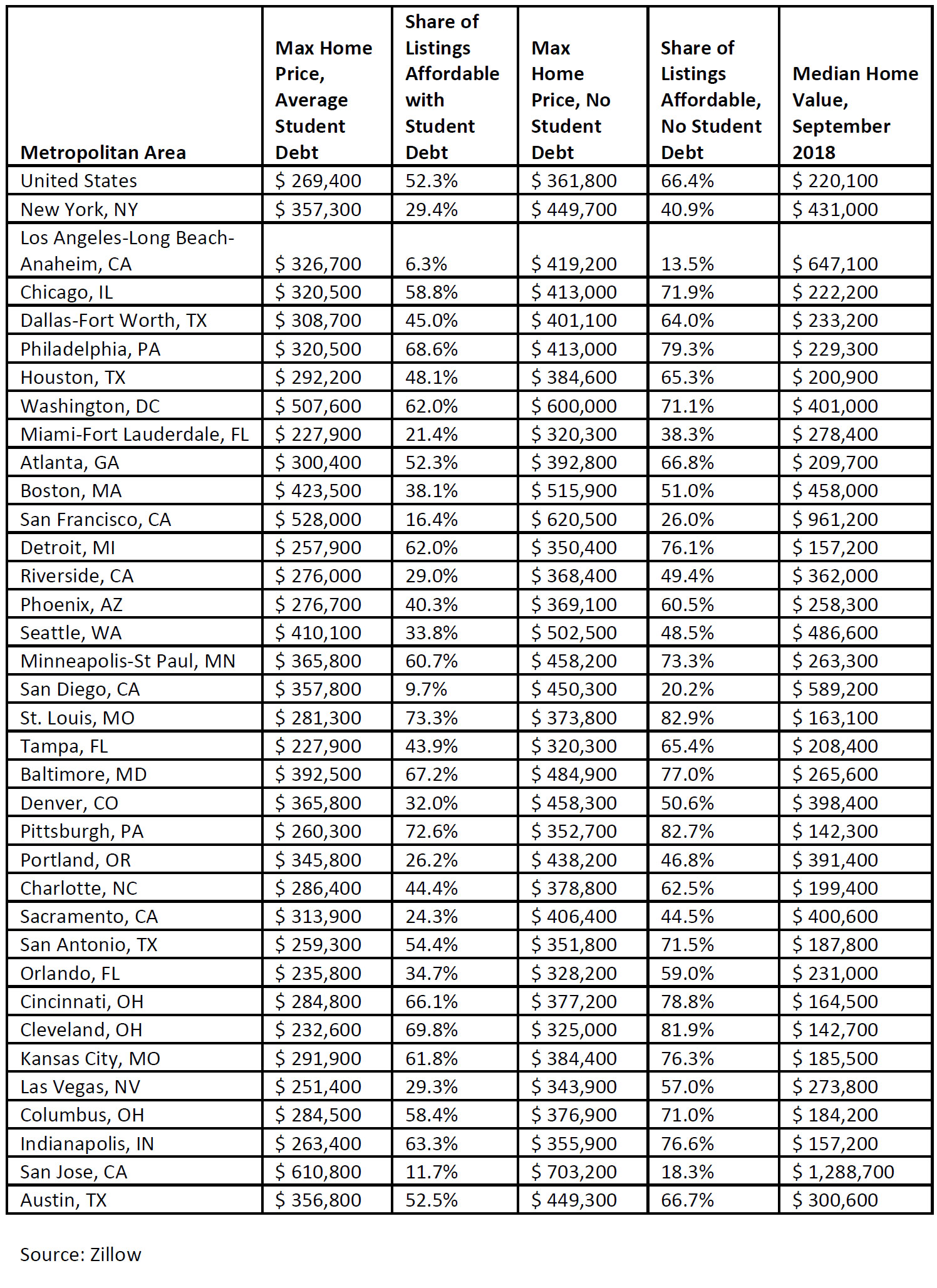 | Metropolitan Area | Max Home Price, Average Student Debt | Share of Listings Affordable with Student Debt | Max Home Price, No Student Debt | Share of Listings Affordable, No Student Debt | Median Home Value, September 2018 |
|---|---|---|---|---|---|
| United States | \$ 269,400 | 52.3% | \$ 361,800 | 66.4% | \$ 220,100 |
| New York, NY | \$ 357,300 | 29.4% | \$ 449,700 | 40.9% | \$ 431,000 |
| Los Angeles-Long Beach-Anaheim, CA | \$ 326,700 | 6.3% | \$ 419,200 | 13.5% | \$ 647,100 |
| Chicago, IL | \$ 320,500 | 58.8% | \$ 413,000 | 71.9% | \$ 222,200 |
| Dallas-Fort Worth, TX | \$ 308,700 | 45.0% | \$ 401,100 | 64.0% | \$ 233,200 |
| Philadelphia, PA | \$ 320,500 | 68.6% | \$ 413,000 | 79.3% | \$ 229,300 |
| Houston, TX | \$ 292,200 | 48.1% | \$ 384,600 | 65.3% | \$ 200,900 |
| Washington, DC | \$ 507,600 | 62.0% | \$ 600,000 | 71.1% | \$ 401,000 |
| Miami-Fort Lauderdale, FL | \$ 227,900 | 21.4% | \$ 320,300 | 38.3% | \$ 278,400 |
| Atlanta, GA | \$ 300,400 | 52.3% | \$ 392,800 | 66.8% | \$ 209,700 |
| Boston, MA | \$ 423,500 | 38.1% | \$ 515,900 | 51.0% | \$ 458,000 |
| San Francisco, CA | \$ 528,000 | 16.4% | \$ 620,500 | 26.0% | \$ 961,200 |
| Detroit, MI | \$ 257,900 | 62.0% | \$ 350,400 | 76.1% | \$ 157,200 |
| Riverside, CA | \$ 276,000 | 29.0% | \$ 368,400 | 49.4% | \$ 362,000 |
| Phoenix, AZ | \$ 276,700 | 40.3% | \$ 369,100 | 60.5% | \$ 258,300 |
| Seattle, WA | \$ 410,100 | 33.8% | \$ 502,500 | 48.5% | \$ 486,600 |
| Minneapolis-St Paul, MN | \$ 365,800 | 60.7% | \$ 458,200 | 73.3% | \$ 263,300 |
| San Diego, CA | \$ 357,800 | 9.7% | \$ 450,300 | 20.2% | \$ 589,200 |
| St. Louis, MO | \$ 281,300 | 73.3% | \$ 373,800 | 82.9% | \$ 163,100 |
| Tampa, FL | \$ 227,900 | 43.9% | \$ 320,300 | 65.4% | \$ 208,400 |
| Baltimore, MD | \$ 392,500 | 67.2% | \$ 484,900 | 77.0% | \$ 265,600 |
| Denver, CO | \$ 365,800 | 32.0% | \$ 458,300 | 50.6% | \$ 398,400 |
| Pittsburgh, PA | \$ 260,300 | 72.6% | \$ 352,700 | 82.7% | \$ 142,300 |
| Portland, OR | \$ 345,800 | 26.2% | \$ 438,200 | 46.8% | \$ 391,400 |
| Charlotte, NC | \$ 286,400 | 44.4% | \$ 378,800 | 62.5% | \$ 199,400 |
| Sacramento, CA | \$ 313,900 | 24.3% | \$ 406,400 | 44.5% | \$ 400,600 |
| San Antonio, TX | \$ 259,300 | 54.4% | \$ 351,800 | 71.5% | \$ 187,800 |
| Orlando, FL | \$ 235,800 | 34.7% | \$ 328,200 | 59.0% | \$ 231,000 |
| Cincinnati, OH | \$ 284,800 | 66.1% | \$ 377,200 | 78.8% | \$ 164,500 |
| Cleveland, OH | \$ 232,600 | 69.8% | \$ 325,000 | 81.9% | \$ 142,700 |
| Kansas City, MO | \$ 291,900 | 61.8% | \$ 384,400 | 76.3% | \$ 185,500 |
| Las Vegas, NV | \$ 251,400 | 29.3% | \$ 343,900 | 57.0% | \$ 273,800 |
| Columbus, OH | \$ 284,500 | 58.4% | \$ 376,900 | 71.0% | \$ 184,200 |
| Indianapolis, IN | \$ 263,400 | 63.3% | \$ 355,900 | 76.6% | \$ 157,200 |
| San Jose, CA | \$ 610,800 | 11.7% | \$ 703,200 | 18.3% | \$ 1,288,700 |
| Austin, TX | \$ 356,800 | 52.5% | \$ 449,300 | 66.7% | \$ 300,600 |

Source: Zillow